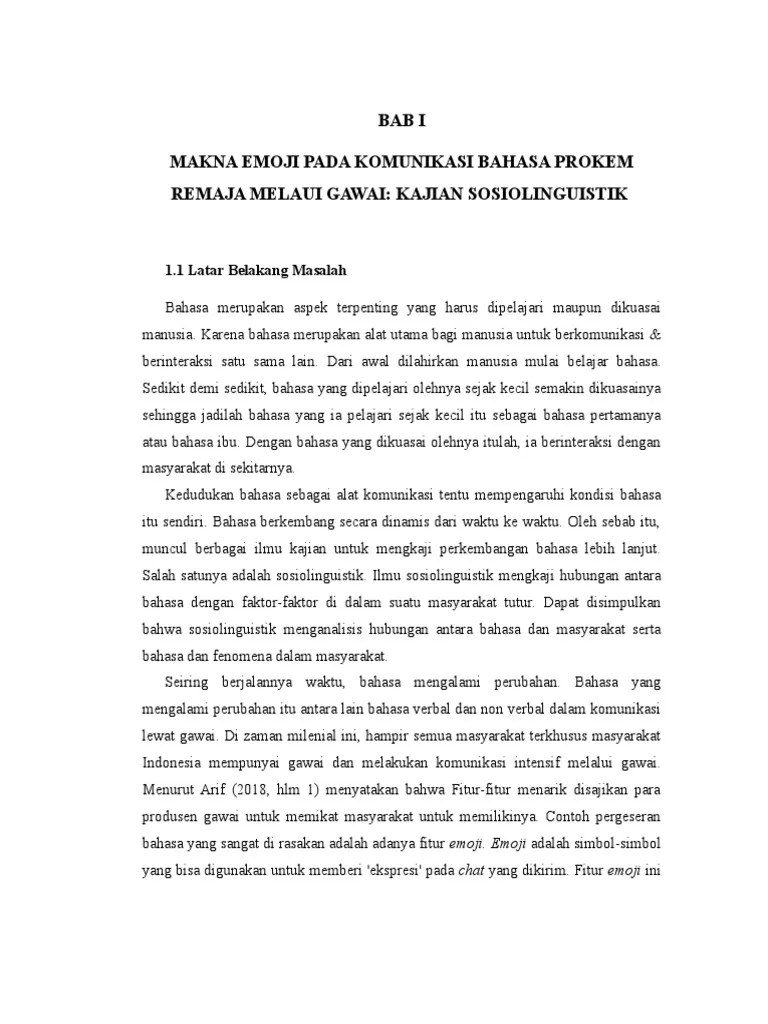 BAB I

MAKNA EMOJI PADA KOMUNIKASI BAHASA PROKEM REMAJA MELAUI GAWAI: KAJIAN SOSIOLINGUISTIK

1.1 Latar Belakang Masalah

Bahasa merupakan aspek terpenting yang harus dipelajari maupun dikuasai manusia. Karena bahasa merupakan alat utama bagi manusia untuk berkomunikasi & berinteraksi satu sama lain. Dari awal dilahirkan manusia mulai belajar bahasa. Sedikit demi sedikit, bahasa yang dipelajari olehnya sejak kecil semakin dikuasainya sehingga jadilah bahasa yang ia pelajari sejak kecil itu sebagai bahasa pertamanya atau bahasa ibu. Dengan bahasa yang dikuasai olehnya itulah, ia berinteraksi dengan masyarakat di sekitarnya.

Kedudukan bahasa sebagai alat komunikasi tentu mempengaruhi kondisi bahasa itu sendiri. Bahasa berkembang secara dinamis dari waktu ke waktu. Oleh sebab itu, muncul berbagai ilmu kajian untuk mengkaji perkembangan bahasa lebih lanjut. Salah satunya adalah sosiolinguistik. Ilmu sosiolinguistik mengkaji hubungan antara bahasa dengan faktor-faktor di dalam suatu masyarakat tutur. Dapat disimpulkan bahwa sosiolinguistik menganalisis hubungan antara bahasa dan masyarakat serta bahasa dan fenomena dalam masyarakat.

Seiring berjalannya waktu, bahasa mengalami perubahan. Bahasa yang mengalami perubahan itu antara lain bahasa verbal dan non verbal dalam komunikasi lewat gawai. Di zaman milenial ini, hampir semua masyarakat terkhusus masyarakat Indonesia mempunyai gawai dan melakukan komunikasi intensif melalui gawai. Menurut Arif (2018, hlm 1) menyatakan bahwa Fitur-fitur menarik disajikan para produsen gawai untuk memikat masyarakat untuk memilikinya. Contoh pergeseran bahasa yang sangat di rasakan adalah adanya fitur emoji. Emoji adalah simbol-simbol yang bisa digunakan untuk memberi 'ekspresi' pada chat yang dikirim. Fitur emoji ini